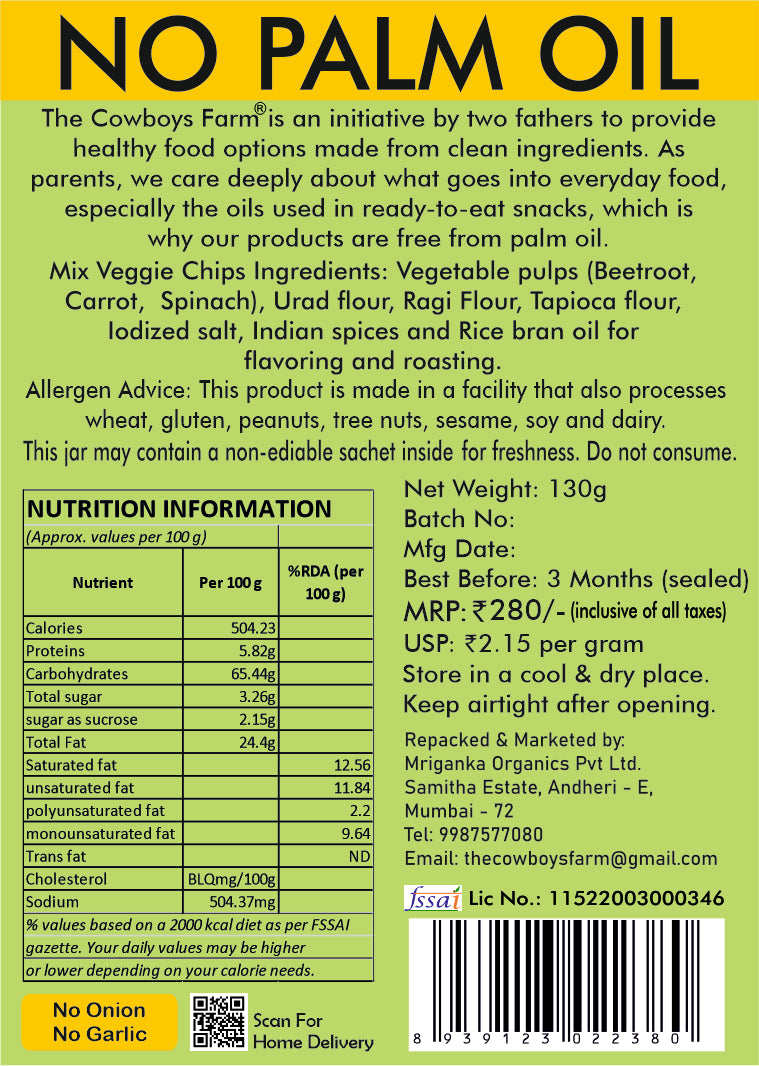 NO PALM OIL

The Cowboys Farm® is an initiative by two fathers to provide healthy food options made from clean ingredients. As parents, we care deeply about what goes into everyday food, especially the oils used in ready-to-eat snacks, which is why our products are free from palm oil.

Mix Veggie Chips Ingredients: Vegetable pulps (Beetroot, Carrot, Spinach), Urad flour, Ragi Flour, Tapioca flour, Iodized salt, Indian spices and Rice bran oil for flavoring and roasting.

Allergen Advice: This product is made in a facility that also processes wheat, gluten, peanuts, tree nuts, sesame, soy and dairy.

This jar may contain a non-ediable sachet inside for freshness. Do not consume.

NUTRITION INFORMATION

(Approx. values per 100 g)

| Nutrient | Per 100 g | %RDA (per 100 g) |
|---|---|---|
| Calories | 504.23 | |
| Proteins | 5.82g | |
| Carbohydrates | 65.44g | |
| Total sugar | 3.26g | |
| sugar as sucrose | 2.15g | |
| Total Fat | 24.4g | |
| Saturated fat | | 12.56 |
| unsaturated fat | | 11.84 |
| polyunsaturated fat | | 2.2 |
| monounsaturated fat | | 9.64 |
| Trans fat | | ND |
| Cholesterol | BLQmg/100g | |
| Sodium | 504.37mg | |

% values based on a 2000 kcal diet as per FSSAI gazette. Your daily values may be higher or lower depending on your calorie needs.

Net Weight: 130g
Batch No:
Mfg Date:
Best Before: 3 Months (sealed)
MRP: ₹280/- (inclusive of all taxes)
USP: ₹2.15 per gram
Store in a cool & dry place.
Keep airtight after opening.

Repacked & Marketed by:
Mriganka Organics Pvt Ltd.
Samitha Estate, Andheri - E,
Mumbai - 72
Tel: 9987577080
Email: thecowboysfarm@gmail.com

fssai Lic No.: 11522003000346

8 939123 022380

No Onion
No Garlic

Scan For
Home Delivery